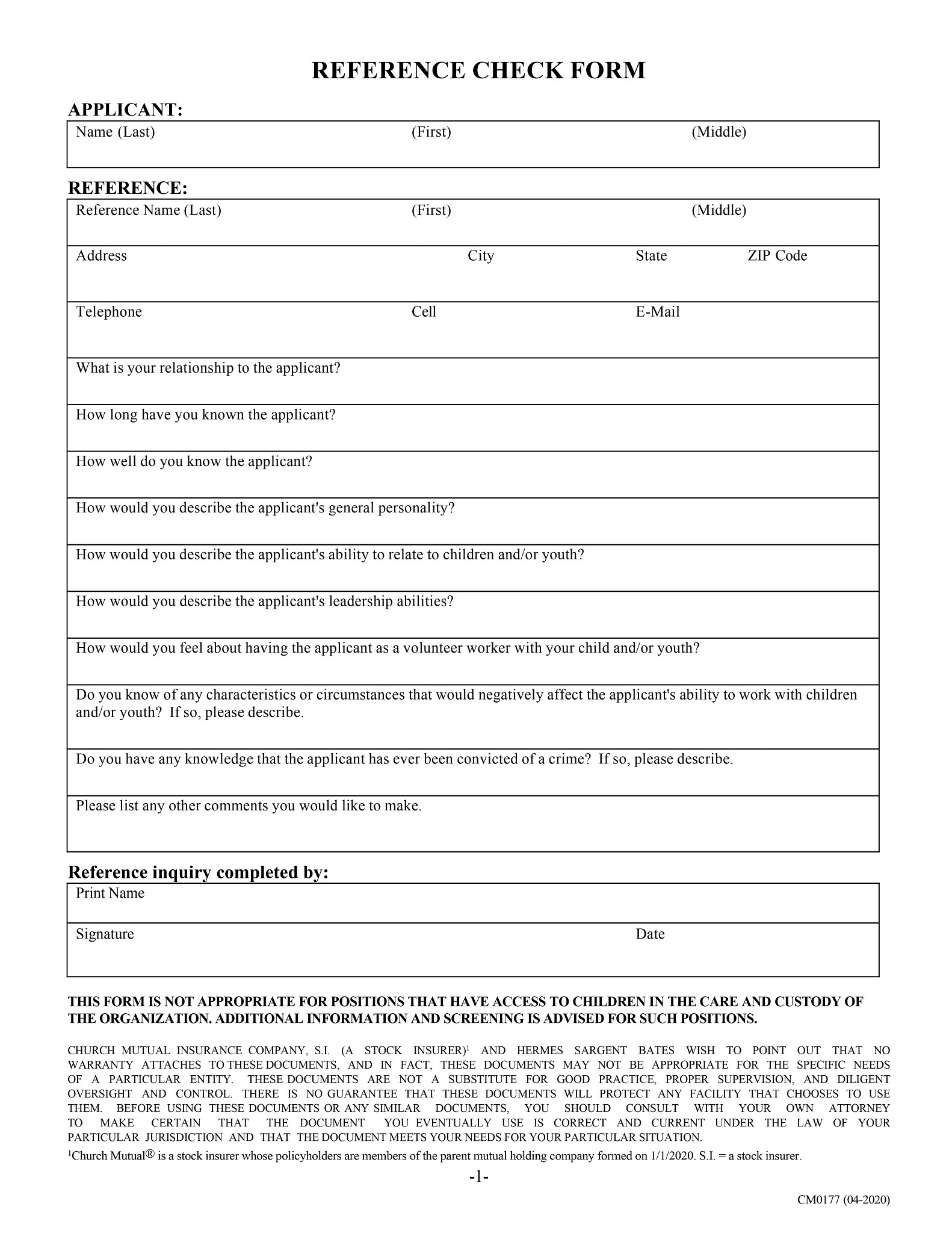 REFERENCE CHECK FORM

APPLICANT:

Name (Last) (First) (Middle)

REFERENCE:

Reference Name (Last) (First) (Middle)

Address City State ZIP Code

Telephone Cell E-Mail

What is your relationship to the applicant?

How long have you known the applicant?

How well do you know the applicant?

How would you describe the applicant's general personality?

How would you describe the applicant's ability to relate to children and/or youth?

How would you describe the applicant's leadership abilities?

How would you feel about having the applicant as a volunteer worker with your child and/or youth?

Do you know of any characteristics or circumstances that would negatively affect the applicant's ability to work with children and/or youth? If so, please describe.

Do you have any knowledge that the applicant has ever been convicted of a crime? If so, please describe.

Please list any other comments you would like to make.

Reference inquiry completed by:

Print Name

Signature Date

THIS FORM IS NOT APPROPRIATE FOR POSITIONS THAT HAVE ACCESS TO CHILDREN IN THE CARE AND CUSTODY OF THE ORGANIZATION. ADDITIONAL INFORMATION AND SCREENING IS ADVISED FOR SUCH POSITIONS.

CHURCH MUTUAL INSURANCE COMPANY, S.I. (A STOCK INSURER)$^1$ AND HERMES SARGENT BATES WISH TO POINT OUT THAT NO WARRANTY ATTACHES TO THESE DOCUMENTS, AND IN FACT, THESE DOCUMENTS MAY NOT BE APPROPRIATE FOR THE SPECIFIC NEEDS OF A PARTICULAR ENTITY. THESE DOCUMENTS ARE NOT A SUBSTITUTE FOR GOOD PRACTICE, PROPER SUPERVISION, AND DILIGENT OVERSIGHT AND CONTROL. THERE IS NO GUARANTEE THAT THESE DOCUMENTS WILL PROTECT ANY FACILITY THAT CHOOSES TO USE THEM. BEFORE USING THESE DOCUMENTS OR ANY SIMILAR DOCUMENTS, YOU SHOULD CONSULT WITH YOUR OWN ATTORNEY TO MAKE CERTAIN THAT THE DOCUMENT YOU EVENTUALLY USE IS CORRECT AND CURRENT UNDER THE LAW OF YOUR PARTICULAR JURISDICTION AND THAT THE DOCUMENT MEETS YOUR NEEDS FOR YOUR PARTICULAR SITUATION.

$^1$Church Mutual® is a stock insurer whose policyholders are members of the parent mutual holding company formed on 1/1/2020. S.I. = a stock insurer.

-1-

CM0177 (04-2020)